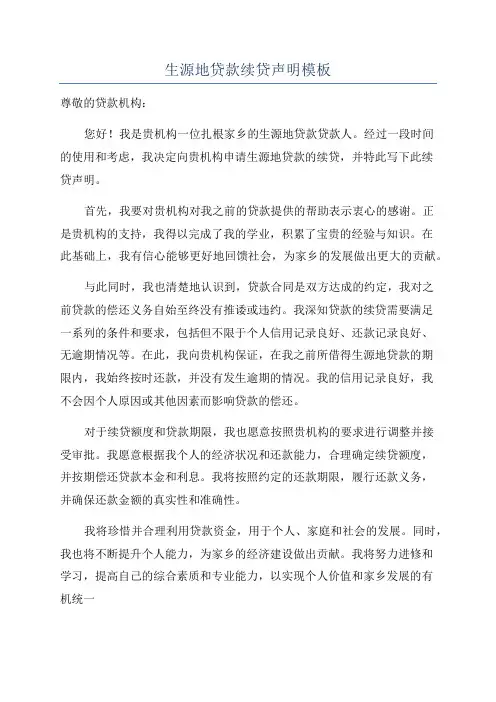 生源地贷款续贷声明模板

尊敬的贷款机构：

您好！我是贵机构一位扎根家乡的生源地贷款贷款人。经过一段时间的使用和考虑，我决定向贵机构申请生源地贷款的续贷，并特此写下此续贷声明。

首先，我要对贵机构对我之前的贷款提供的帮助表示衷心的感谢。正是贵机构的支持，我得以完成了我的学业，积累了宝贵的经验与知识。在此基础上，我有信心能够更好地回馈社会，为家乡的发展做出更大的贡献。

与此同时，我也清楚地认识到，贷款合同是双方达成的约定，我对之前贷款的偿还义务自始至终没有推诿或违约。我深知贷款的续贷需要满足一系列的条件和要求，包括但不限于个人信用记录良好、还款记录良好、无逾期情况等。在此，我向贵机构保证，在我之前所借得生源地贷款的期限内，我始终按时还款，并没有发生逾期的情况。我的信用记录良好，我不会因个人原因或其他因素而影响贷款的偿还。

对于续贷额度和贷款期限，我也愿意按照贵机构的要求进行调整并接受审批。我愿意根据我个人的经济状况和还款能力，合理确定续贷额度，并按期偿还贷款本金和利息。我将按照约定的还款期限，履行还款义务，并确保还款金额的真实性和准确性。

我将珍惜并合理利用贷款资金，用于个人、家庭和社会的发展。同时，我也将不断提升个人能力，为家乡的经济建设做出贡献。我将努力进修和学习，提高自己的综合素质和专业能力，以实现个人价值和家乡发展的有机统一